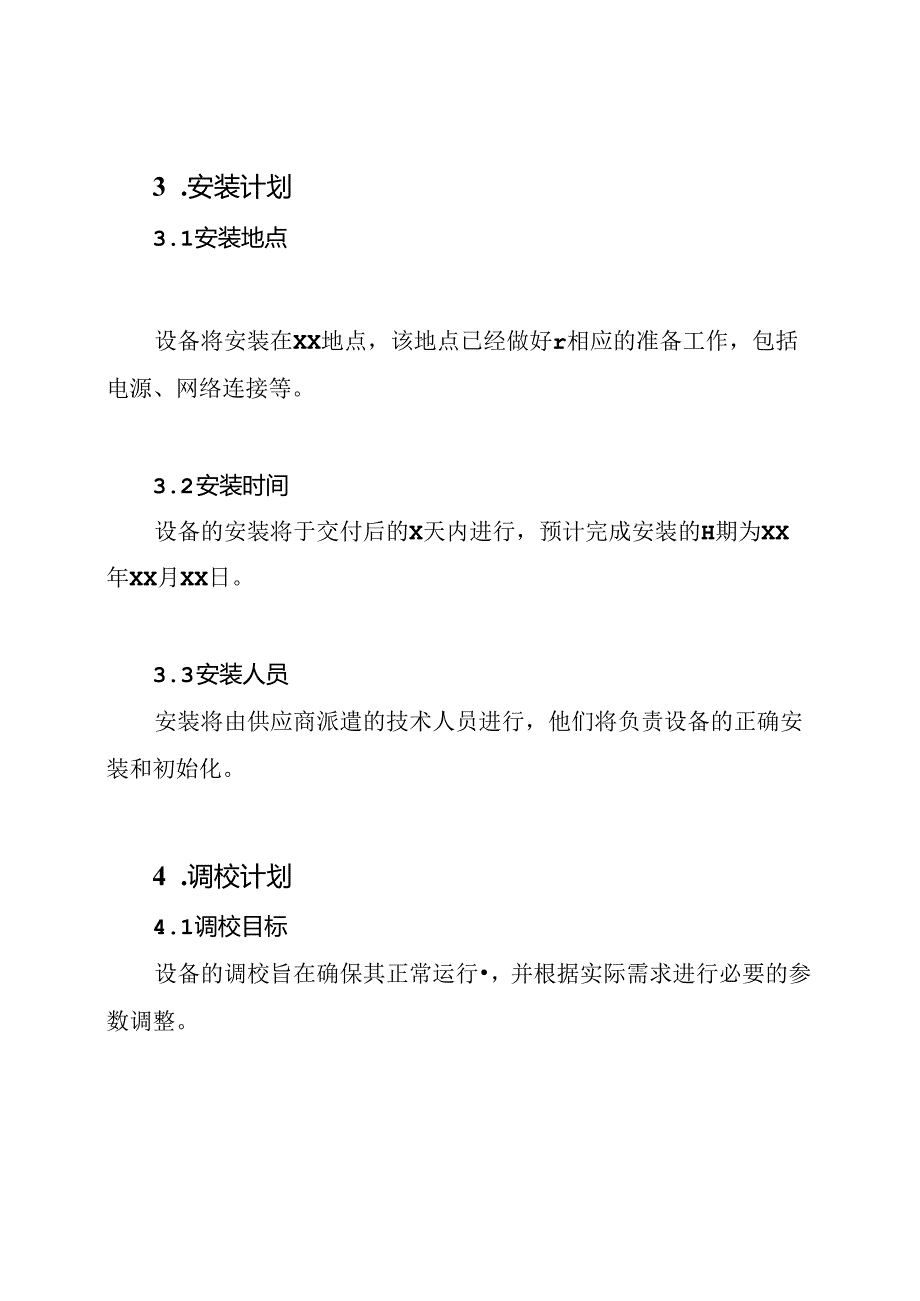 3 .安装计划

3.1安装地点

设备将安装在XX地点，该地点已经做好r相应的准备工作，包括电源、网络连接等。

3.2安装时间

设备的安装将于交付后的X天内进行，预计完成安装的H期为XX年XX月XX日。

3.3安装人员

安装将由供应商派遣的技术人员进行，他们将负责设备的正确安装和初始化。

4 .调校计划

4.1调校目标

设备的调校旨在确保其正常运行•，并根据实际需求进行必要的参数调整。